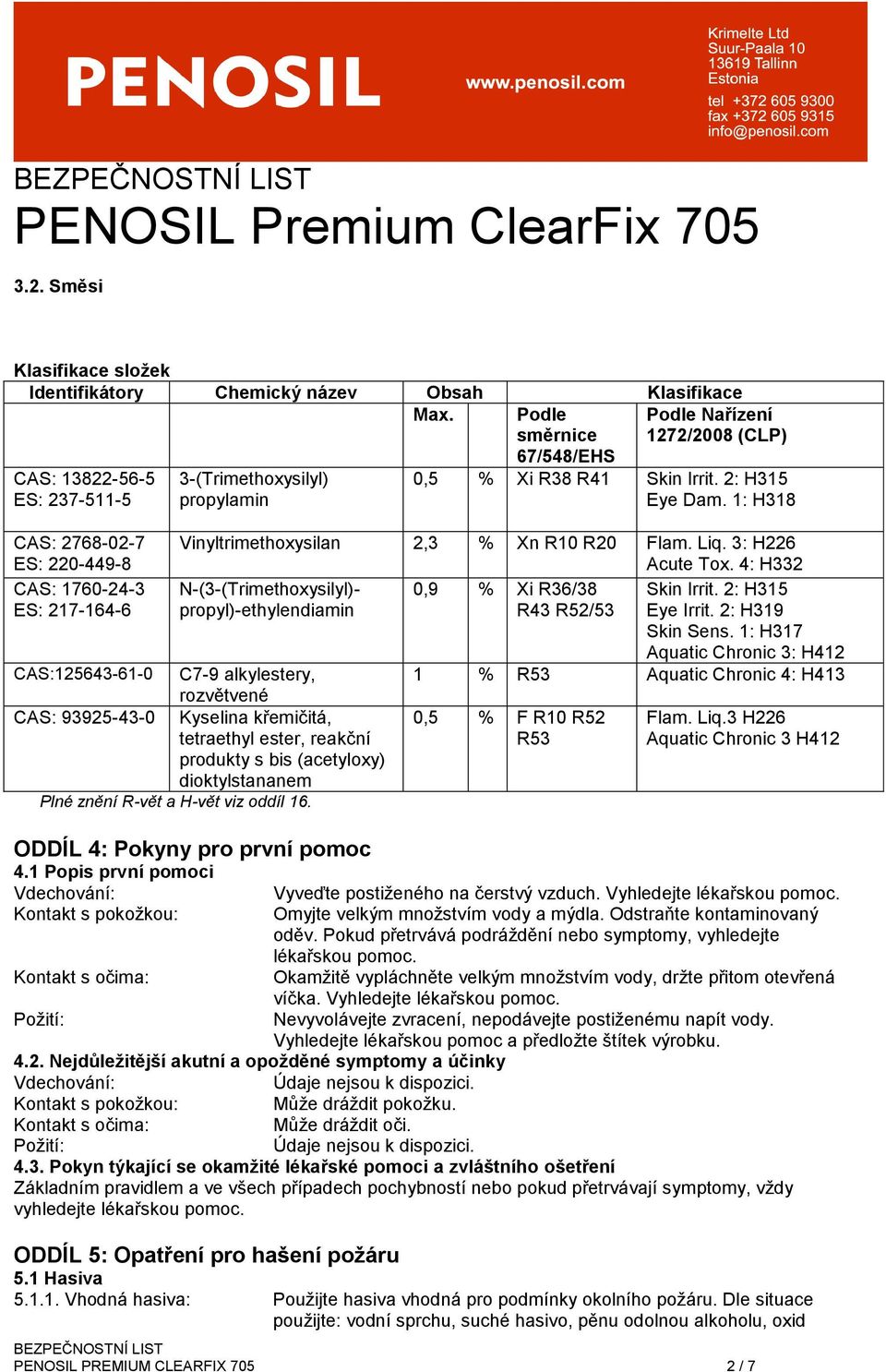 PENOSIL

www.penosil.com

Krimelte Ltd
Suur-Paala 10
13619 Tallinn
Estonia
tel +372 605 9300
fax +372 605 9315
info@penosil.com

BEZPEČNOSTNÍ LIST
PENOSIL Premium ClearFix 705

3.2. Směsi

Klasifikace složek

| Identifikátory | Chemický název | Obsah | | Klasifikace | |
|---|---|---|---|---|---|
| | | Max. | | Podle směrnice 67/548/EHS | Podle Nařízení 1272/2008 (CLP) |
| CAS: 13822-56-5 ES: 237-511-5 | 3-(Trimethoxysilyl) propylamin | 0,5 | % | Xi R38 R41 | Skin Irrit. 2: H315 Eye Dam. 1: H318 |
| CAS: 2768-02-7 ES: 220-449-8 | Vinyltrimethoxysilan | 2,3 | % | Xn R10 R20 | Flam. Liq. 3: H226 Acute Tox. 4: H332 |
| CAS: 1760-24-3 ES: 217-164-6 | N-(3-(Trimethoxysilyl)-propyl)-ethylendiamin | 0,9 | % | Xi R36/38 R43 R52/53 | Skin Irrit. 2: H315 Eye Irrit. 2: H319 Skin Sens. 1: H317 Aquatic Chronic 3: H412 |
| CAS:125643-61-0 | C7-9 alkylestery, rozvětvené | 1 | % | R53 | Aquatic Chronic 4: H413 |
| CAS: 93925-43-0 | Kyselina křemičitá, tetraethyl ester, reakční produkty s bis (acetyloxy) dioktylstananem | 0,5 | % | F R10 R52 R53 | Flam. Liq.3 H226 Aquatic Chronic 3 H412 |

Plné znění R-vět a H-vět viz oddíl 16.

ODDÍL 4: Pokyny pro první pomoc
4.1 Popis první pomoci
Vdechování: Vyveďte postiženého na čerstvý vzduch. Vyhledejte lékařskou pomoc.
Kontakt s pokožkou: Omyjte velkým množstvím vody a mýdla. Odstraňte kontaminovaný oděv. Pokud přetrvává podráždění nebo symptomy, vyhledejte lékařskou pomoc.
Kontakt s očima: Okamžitě vypláchněte velkým množstvím vody, držte přitom otevřená víčka. Vyhledejte lékařskou pomoc.
Požití: Nevyvolávejte zvracení, nepodávejte postiženému napít vody. Vyhledejte lékařskou pomoc a předložte štítek výrobku.
4.2. Nejdůležitější akutní a opožděné symptomy a účinky
Vdechování: Údaje nejsou k dispozici.
Kontakt s pokožkou: Může dráždit pokožku.
Kontakt s očima: Může dráždit oči.
Požití: Údaje nejsou k dispozici.
4.3. Pokyn týkající se okamžité lékařské pomoci a zvláštního ošetření
Základním pravidlem a ve všech případech pochybností nebo pokud přetrvávají symptomy, vždy vyhledejte lékařskou pomoc.

ODDÍL 5: Opatření pro hašení požáru
5.1 Hasiva
5.1.1. Vhodná hasiva: Použijte hasiva vhodná pro podmínky okolního požáru. Dle situace použijte: vodní sprchu, suché hasivo, pěnu odolnou alkoholu, oxid

BEZPEČNOSTNÍ LIST
PENOSIL PREMIUM CLEARFIX 705 2 / 7